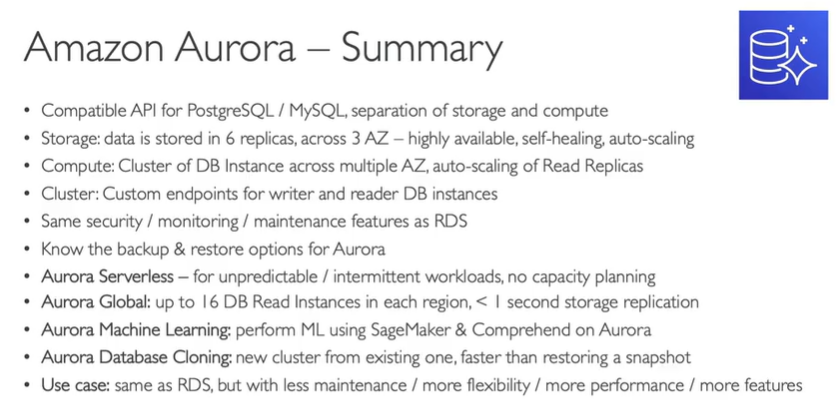 Amazon Aurora – Summary

• Compatible API for PostgreSQL / MySQL, separation of storage and compute
• Storage: data is stored in 6 replicas, across 3 AZ – highly available, self-healing, auto-scaling
• Compute: Cluster of DB Instance across multiple AZ, auto-scaling of Read Replicas
• Cluster: Custom endpoints for writer and reader DB instances
• Same security / monitoring / maintenance features as RDS
• Know the backup & restore options for Aurora
• Aurora Serverless – for unpredictable / intermittent workloads, no capacity planning
• Aurora Global: up to 16 DB Read Instances in each region, < 1 second storage replication
• Aurora Machine Learning: perform ML using SageMaker & Comprehend on Aurora
• Aurora Database Cloning: new cluster from existing one, faster than restoring a snapshot
• Use case: same as RDS, but with less maintenance / more flexibility / more performance / more features